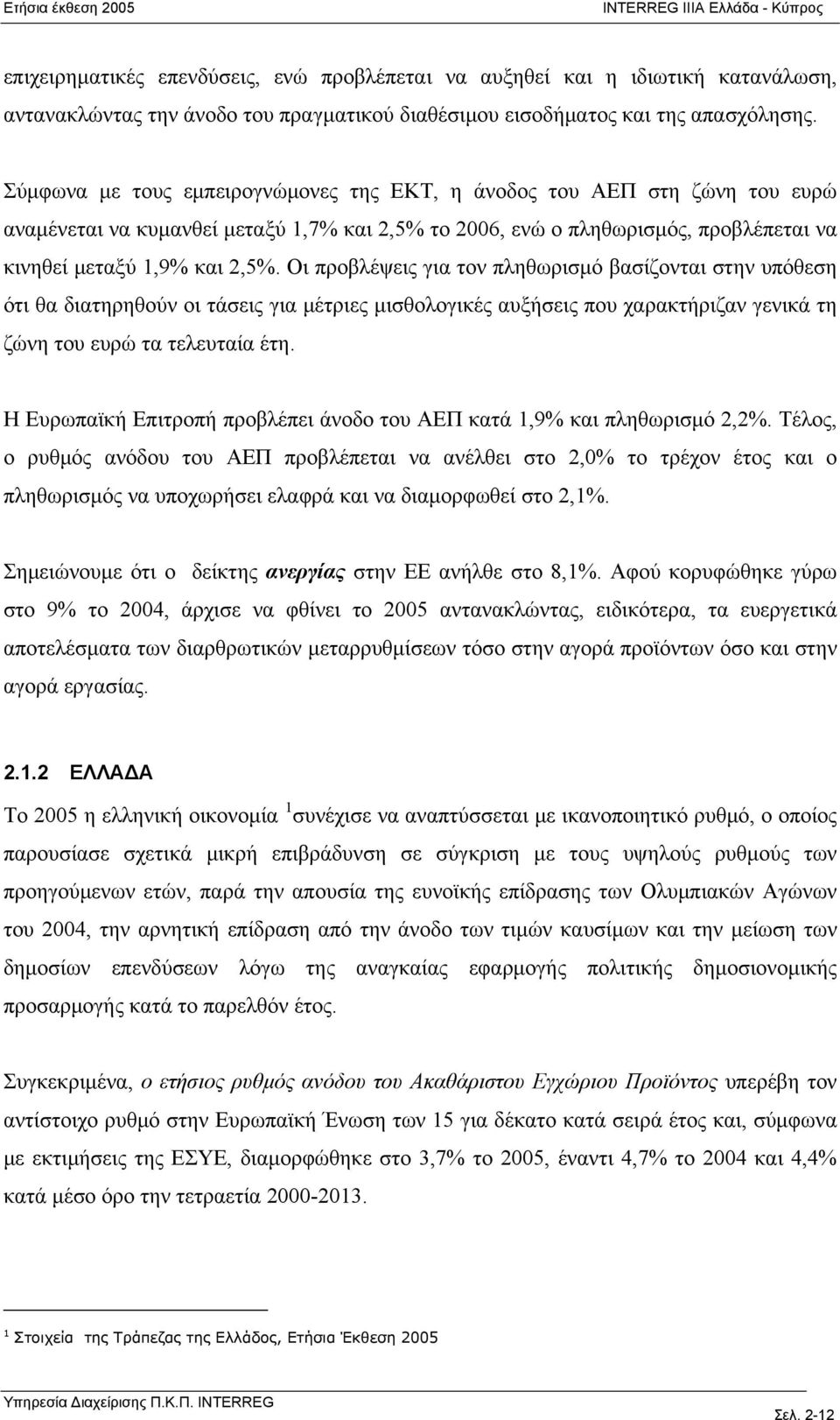 Ετήσια έκθεση 2005 INTERREG IIIA Ελλάδα - Κύπρος

επιχειρηματικές επενδύσεις, ενώ προβλέπεται να αυξηθεί και η ιδιωτική κατανάλωση, αντανακλώντας την άνοδο του πραγματικού διαθέσιμου εισοδήματος και της απασχόλησης.

Σύμφωνα με τους εμπειρογνώμονες της ΕΚΤ, η άνοδος του ΑΕΠ στη ζώνη του ευρώ αναμένεται να κυμανθεί μεταξύ 1,7% και 2,5% το 2006, ενώ ο πληθωρισμός, προβλέπεται να κινηθεί μεταξύ 1,9% και 2,5%. Οι προβλέψεις για τον πληθωρισμό βασίζονται στην υπόθεση ότι θα διατηρηθούν οι τάσεις για μέτριες μισθολογικές αυξήσεις που χαρακτήριζαν γενικά τη ζώνη του ευρώ τα τελευταία έτη.

Η Ευρωπαϊκή Επιτροπή προβλέπει άνοδο του ΑΕΠ κατά 1,9% και πληθωρισμό 2,2%. Τέλος, ο ρυθμός ανόδου του ΑΕΠ προβλέπεται να ανέλθει στο 2,0% το τρέχον έτος και ο πληθωρισμός να υποχωρήσει ελαφρά και να διαμορφωθεί στο 2,1%.

Σημειώνουμε ότι ο δείκτης ανεργίας στην ΕΕ ανήλθε στο 8,1%. Αφού κορυφώθηκε γύρω στο 9% το 2004, άρχισε να φθίνει το 2005 αντανακλώντας, ειδικότερα, τα ευεργετικά αποτελέσματα των διαρθρωτικών μεταρρυθμίσεων τόσο στην αγορά προϊόντων όσο και στην αγορά εργασίας.

2.1.2 ΕΛΛΑΔΑ

Το 2005 η ελληνική οικονομία $^1$συνέχισε να αναπτύσσεται με ικανοποιητικό ρυθμό, ο οποίος παρουσίασε σχετικά μικρή επιβράδυνση σε σύγκριση με τους υψηλούς ρυθμούς των προηγούμενων ετών, παρά την απουσία της ευνοϊκής επίδρασης των Ολυμπιακών Αγώνων του 2004, την αρνητική επίδραση από την άνοδο των τιμών καυσίμων και την μείωση των δημοσίων επενδύσεων λόγω της αναγκαίας εφαρμογής πολιτικής δημοσιονομικής προσαρμογής κατά το παρελθόν έτος.

Συγκεκριμένα, ο ετήσιος ρυθμός ανόδου του Ακαθάριστου Εγχώριου Προϊόντος υπερέβη τον αντίστοιχο ρυθμό στην Ευρωπαϊκή Ένωση των 15 για δέκατο κατά σειρά έτος και, σύμφωνα με εκτιμήσεις της ΕΣΥΕ, διαμορφώθηκε στο 3,7% το 2005, έναντι 4,7% το 2004 και 4,4% κατά μέσο όρο την τετραετία 2000-2013.

$^1$ Στοιχεία της Τράπεζας της Ελλάδος, Ετήσια Έκθεση 2005

Υπηρεσία Διαχείρισης Π.Κ.Π. INTERREG
Σελ. 2-12